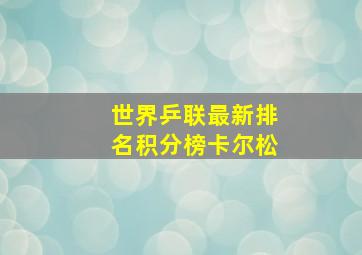 世界乒联最新排名积分榜卡尔松